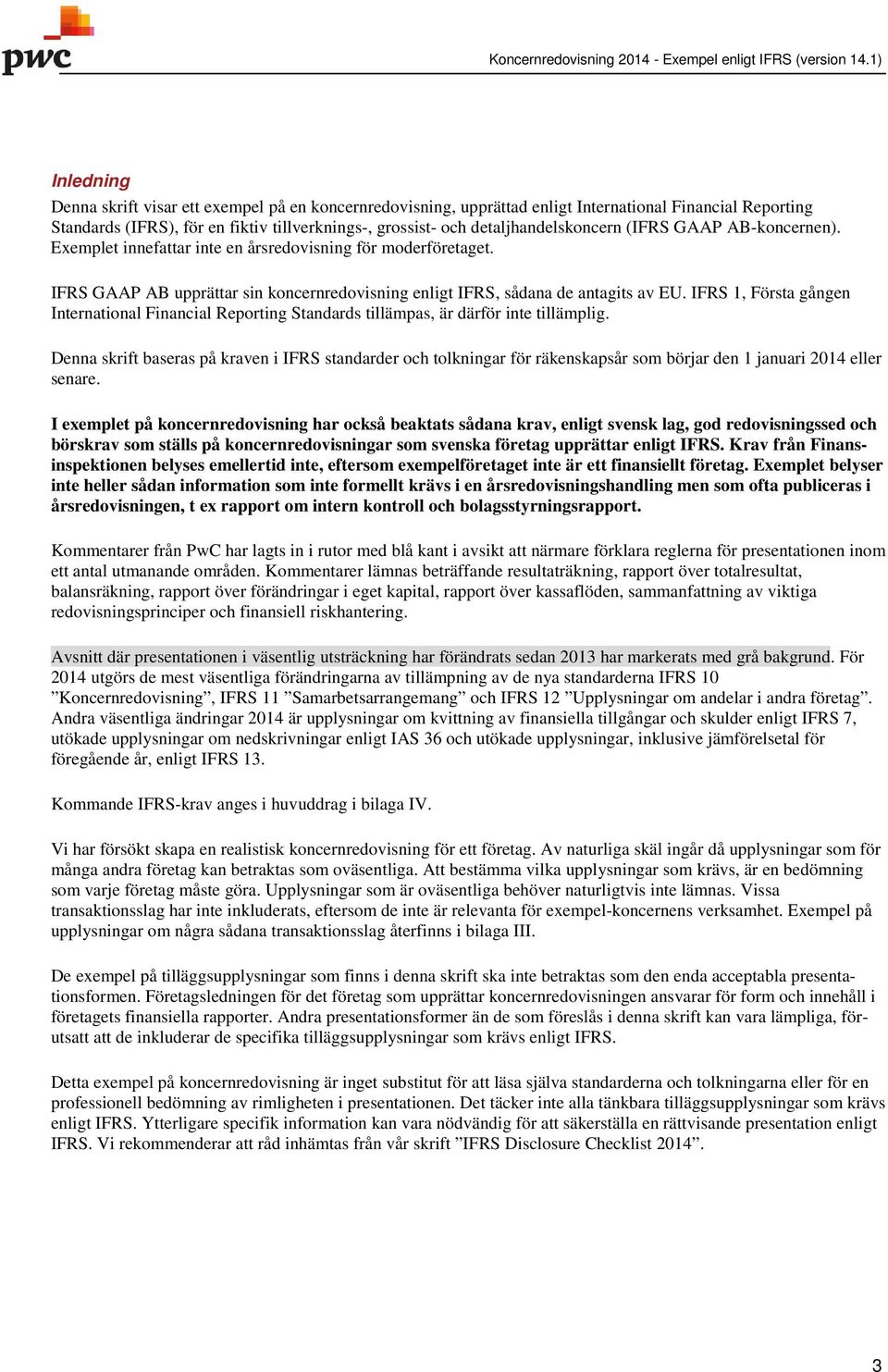 pwc

Koncernredovisning 2014 - Exempel enligt IFRS (version 14.1)

Inledning

Denna skrift visar ett exempel på en koncernredovisning, upprättad enligt International Financial Reporting Standards (IFRS), för en fiktiv tillverknings-, grossist- och detaljhandelskoncern (IFRS GAAP AB-koncernen). Exemplet innefattar inte en årsredovisning för moderföretaget.

IFRS GAAP AB upprättar sin koncernredovisning enligt IFRS, sådana de antagits av EU. IFRS 1, Första gången International Financial Reporting Standards tillämpas, är därför inte tillämplig.

Denna skrift baseras på kraven i IFRS standarder och tolkningar för räkenskapsår som börjar den 1 januari 2014 eller senare.

I exemplet på koncernredovisning har också beaktats sådana krav, enligt svensk lag, god redovisningssed och börskrav som ställs på koncernredovisningar som svenska företag upprättar enligt IFRS. Krav från Finansinspektionen belyses emellertid inte, eftersom exempelföretaget inte är ett finansiellt företag. Exemplet belyser inte heller sådan information som inte formellt krävs i en årsredovisningshandling men som ofta publiceras i årsredovisningen, t ex rapport om intern kontroll och bolagsstyrningsrapport.

Kommentarer från PwC har lagts in i rutor med blå kant i avsikt att närmare förklara reglerna för presentationen inom ett antal utmanande områden. Kommentarer lämnas beträffande resultaträkning, rapport över totalresultat, balansräkning, rapport över förändringar i eget kapital, rapport över kassaflöden, sammanfattning av viktiga redovisningsprinciper och finansiell riskhantering.

Avsnitt där presentationen i väsentlig utsträckning har förändrats sedan 2013 har markerats med grå bakgrund. För 2014 utgörs de mest väsentliga förändringarna av tillämpning av de nya standarderna IFRS 10 ”Koncernredovisning”, IFRS 11 ”Samarbetsarrangemang” och IFRS 12 ”Upplysningar om andelar i andra företag”. Andra väsentliga ändringar 2014 är upplysningar om kvittning av finansiella tillgångar och skulder enligt IFRS 7, utökade upplysningar om nedskrivningar enligt IAS 36 och utökade upplysningar, inklusive jämförelsetal för föregående år, enligt IFRS 13.

Kommande IFRS-krav anges i huvuddrag i bilaga IV.

Vi har försökt skapa en realistisk koncernredovisning för ett företag. Av naturliga skäl ingår då upplysningar som för många andra företag kan betraktas som oväsentliga. Att bestämma vilka upplysningar som krävs, är en bedömning som varje företag måste göra. Upplysningar som är oväsentliga behöver naturligtvis inte lämnas. Vissa transaktionsslag har inte inkluderats, eftersom de inte är relevanta för exempel-koncernens verksamhet. Exempel på upplysningar om några sådana transaktionsslag återfinns i bilaga III.

De exempel på tilläggsupplysningar som finns i denna skrift ska inte betraktas som den enda acceptabla presentationsformen. Företagsledningen för det företag som upprättar koncernredovisningen ansvarar för form och innehåll i företagets finansiella rapporter. Andra presentationsformer än de som föreslås i denna skrift kan vara lämpliga, förutsatt att de inkluderar de specifika tilläggsupplysningar som krävs enligt IFRS.

Detta exempel på koncernredovisning är inget substitut för att läsa själva standarderna och tolkningarna eller för en professionell bedömning av rimligheten i presentationen. Det täcker inte alla tänkbara tilläggsupplysningar som krävs enligt IFRS. Ytterligare specifik information kan vara nödvändig för att säkerställa en rättvisande presentation enligt IFRS. Vi rekommenderar att råd inhämtas från vår skrift ”IFRS Disclosure Checklist 2014”.

3